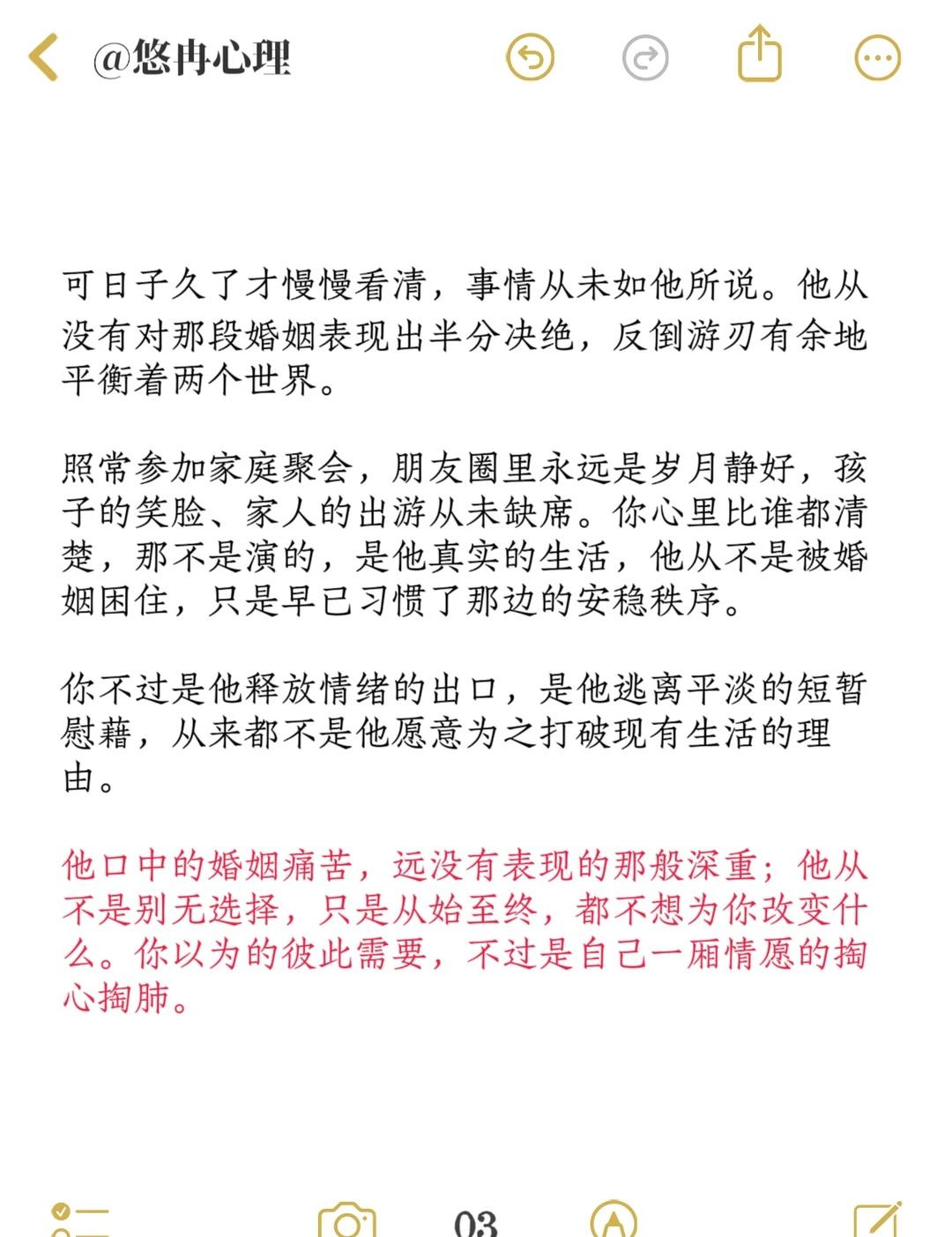 @悠冉心理

可日子久了才慢慢看清，事情从未如他所说。他从没有对那段婚姻表现出半分决绝，反倒游刃有余地平衡着两个世界。

照常参加家庭聚会，朋友圈里永远是岁月静好，孩子的笑脸、家人的出游从未缺席。你心里比谁都清楚，那不是演的，是他真实的生活，他从不是被婚姻困住，只是早已习惯了那边的安稳秩序。

你不过是他释放情绪的出口，是他逃离平淡的短暂慰藉，从来都不是他愿意为之打破现有生活的理由。

他口中的婚姻痛苦，远没有表现的那般深重；他从不是别无选择，只是从始至终，都不想为你改变什么。你以为的彼此需要，不过是自己一厢情愿的掏心掏肺。

03